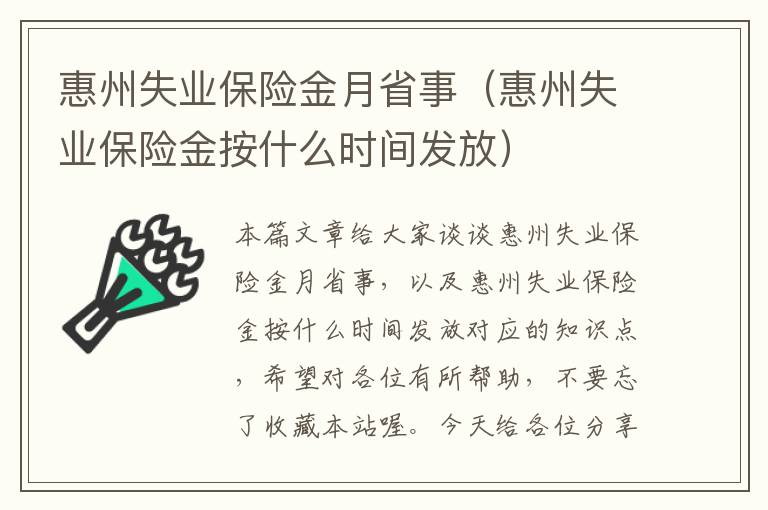 惠州失业保险金月省事（惠州失业保险金按什么时间发放）

本篇文章给大家谈谈惠州失业保险金月省事，以及惠州失业保险金按什么时间发放对应的知识点，希望对各位有所帮助，不要忘了收藏本站喔。今天给各位分享